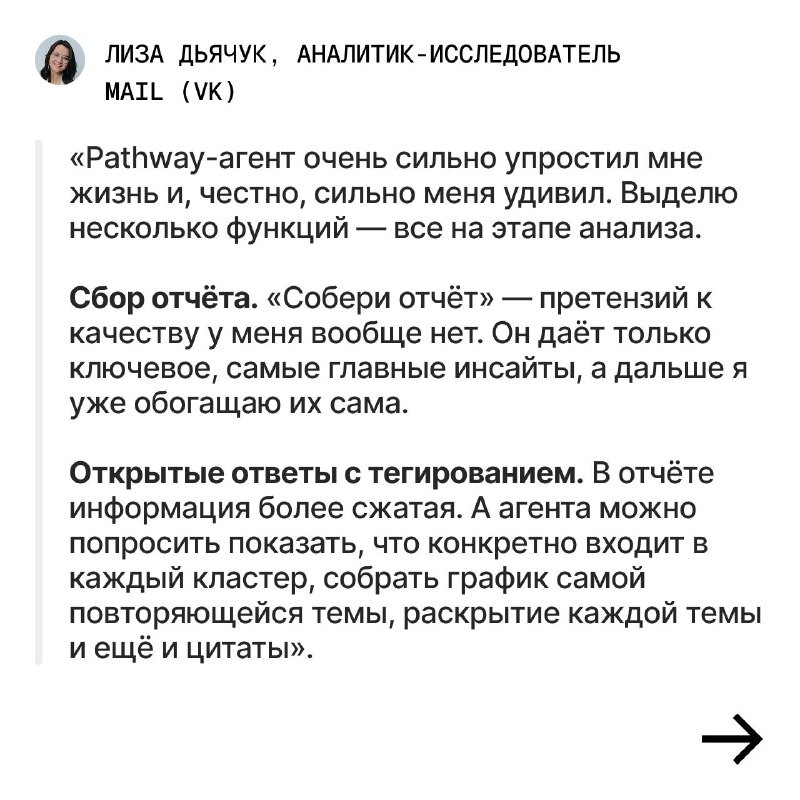 ЛИЗА ДЬЯЧУК, АНАЛИТИК-ИССЛЕДОВАТЕЛЬ
MAIL (VK)

«Pathway-агент очень сильно упростил мне жизнь и, честно, сильно меня удивил. Выделю несколько функций — все на этапе анализа.

Сбор отчёта. «Собери отчёт» — претензий к качеству у меня вообще нет. Он даёт только ключевое, самые главные инсайты, а дальше я уже обогащаю их сама.

Открытые ответы с тегированием. В отчёте информация более сжатая. А агента можно попросить показать, что конкретно входит в каждый кластер, собрать график самой повторяющейся темы, раскрытие каждой темы и ещё и цитаты».

→